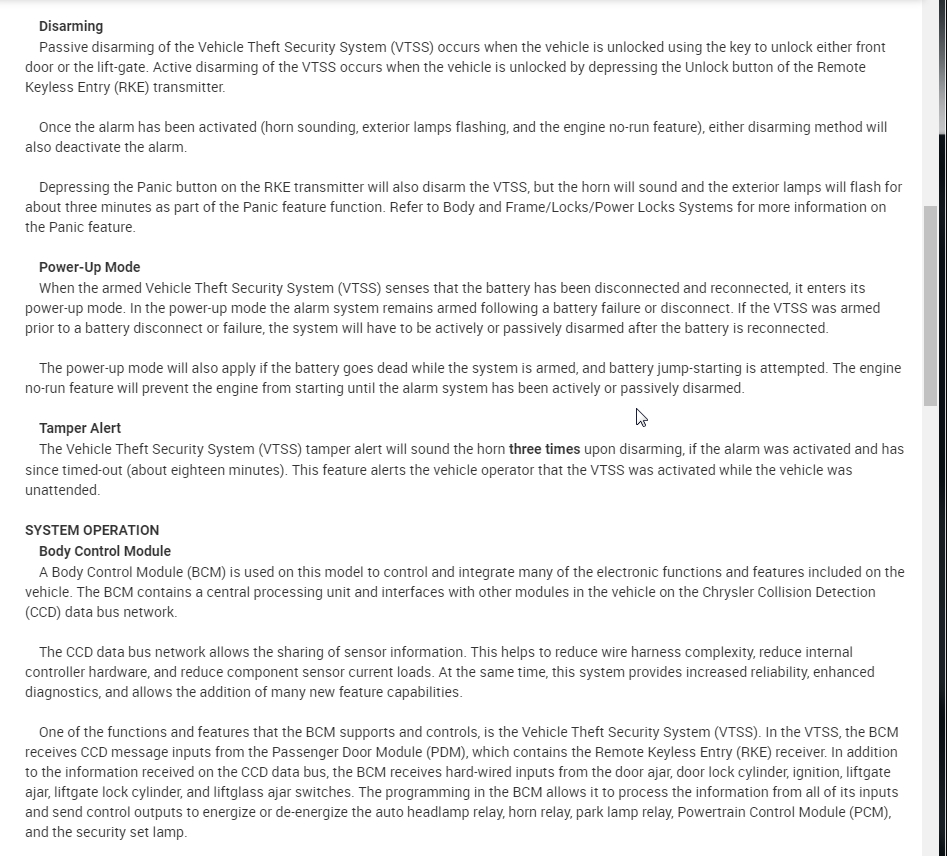 Disarming
Passive disarming of the Vehicle Theft Security System (VTSS) occurs when the vehicle is unlocked using the key to unlock either front door or the lift-gate. Active disarming of the VTSS occurs when the vehicle is unlocked by depressing the Unlock button of the Remote Keyless Entry (RKE) transmitter.

Once the alarm has been activated (horn sounding, exterior lamps flashing, and the engine no-run feature), either disarming method will also deactivate the alarm.

Depressing the Panic button on the RKE transmitter will also disarm the VTSS, but the horn will sound and the exterior lamps will flash for about three minutes as part of the Panic feature function. Refer to Body and Frame/Locks/Power Locks Systems for more information on the Panic feature.

Power-Up Mode
When the armed Vehicle Theft Security System (VTSS) senses that the battery has been disconnected and reconnected, it enters its power-up mode. In the power-up mode the alarm system remains armed following a battery failure or disconnect. If the VTSS was armed prior to a battery disconnect or failure, the system will have to be actively or passively disarmed after the battery is reconnected.

The power-up mode will also apply if the battery goes dead while the system is armed, and battery jump-starting is attempted. The engine no-run feature will prevent the engine from starting until the alarm system has been actively or passively disarmed.

Tamper Alert
The Vehicle Theft Security System (VTSS) tamper alert will sound the horn three times upon disarming, if the alarm was activated and has since timed-out (about eighteen minutes). This feature alerts the vehicle operator that the VTSS was activated while the vehicle was unattended.

SYSTEM OPERATION
Body Control Module
A Body Control Module (BCM) is used on this model to control and integrate many of the electronic functions and features included on the vehicle. The BCM contains a central processing unit and interfaces with other modules in the vehicle on the Chrysler Collision Detection (CCD) data bus network.

The CCD data bus network allows the sharing of sensor information. This helps to reduce wire harness complexity, reduce internal controller hardware, and reduce component sensor current loads. At the same time, this system provides increased reliability, enhanced diagnostics, and allows the addition of many new feature capabilities.

One of the functions and features that the BCM supports and controls, is the Vehicle Theft Security System (VTSS). In the VTSS, the BCM receives CCD message inputs from the Passenger Door Module (PDM), which contains the Remote Keyless Entry (RKE) receiver. In addition to the information received on the CCD data bus, the BCM receives hard-wired inputs from the door ajar, door lock cylinder, ignition, liftgate ajar, liftgate lock cylinder, and liftglass ajar switches. The programming in the BCM allows it to process the information from all of its inputs and send control outputs to energize or de-energize the auto headlamp relay, horn relay, park lamp relay, Powertrain Control Module (PCM), and the security set lamp.